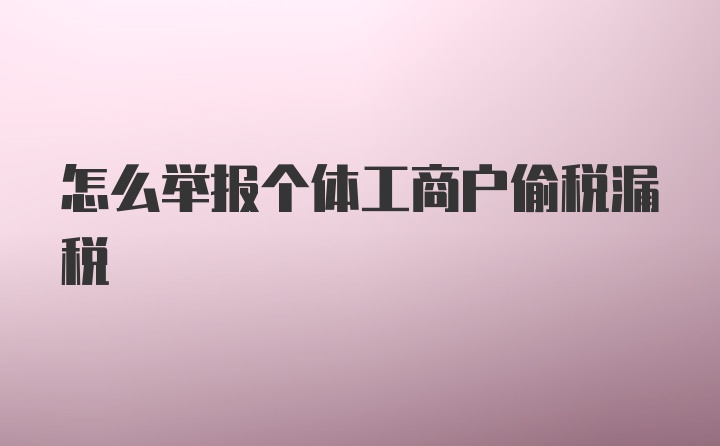 怎么举报个体工商户偷税漏税